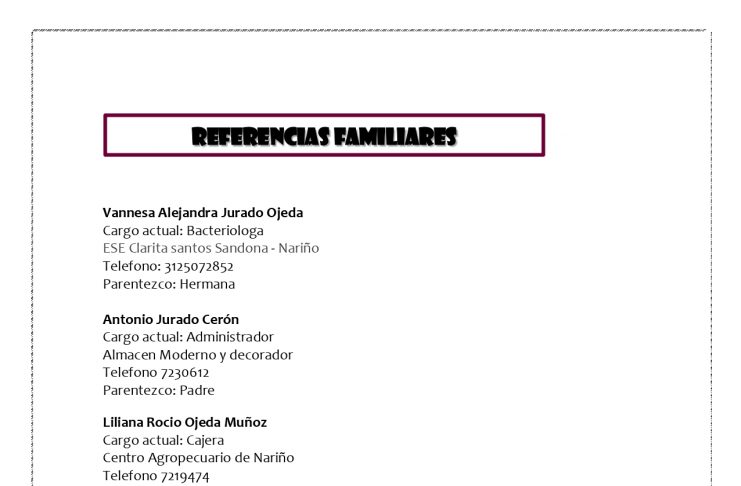 REFERENCIAS FAMILIARES

Vannesa Alejandra Jurado Ojeda
Cargo actual: Bacteriologa
ESE Clarita santos Sandona - Nariño
Telefono: 3125072852
Parentezco: Hermana

Antonio Jurado Cerón
Cargo actual: Administrador
Almacen Moderno y decorador
Telefono 7230612
Parentezco: Padre

Liliana Rocio Ojeda Muñoz
Cargo actual: Cajera
Centro Agropecuario de Nariño
Telefono 7219474